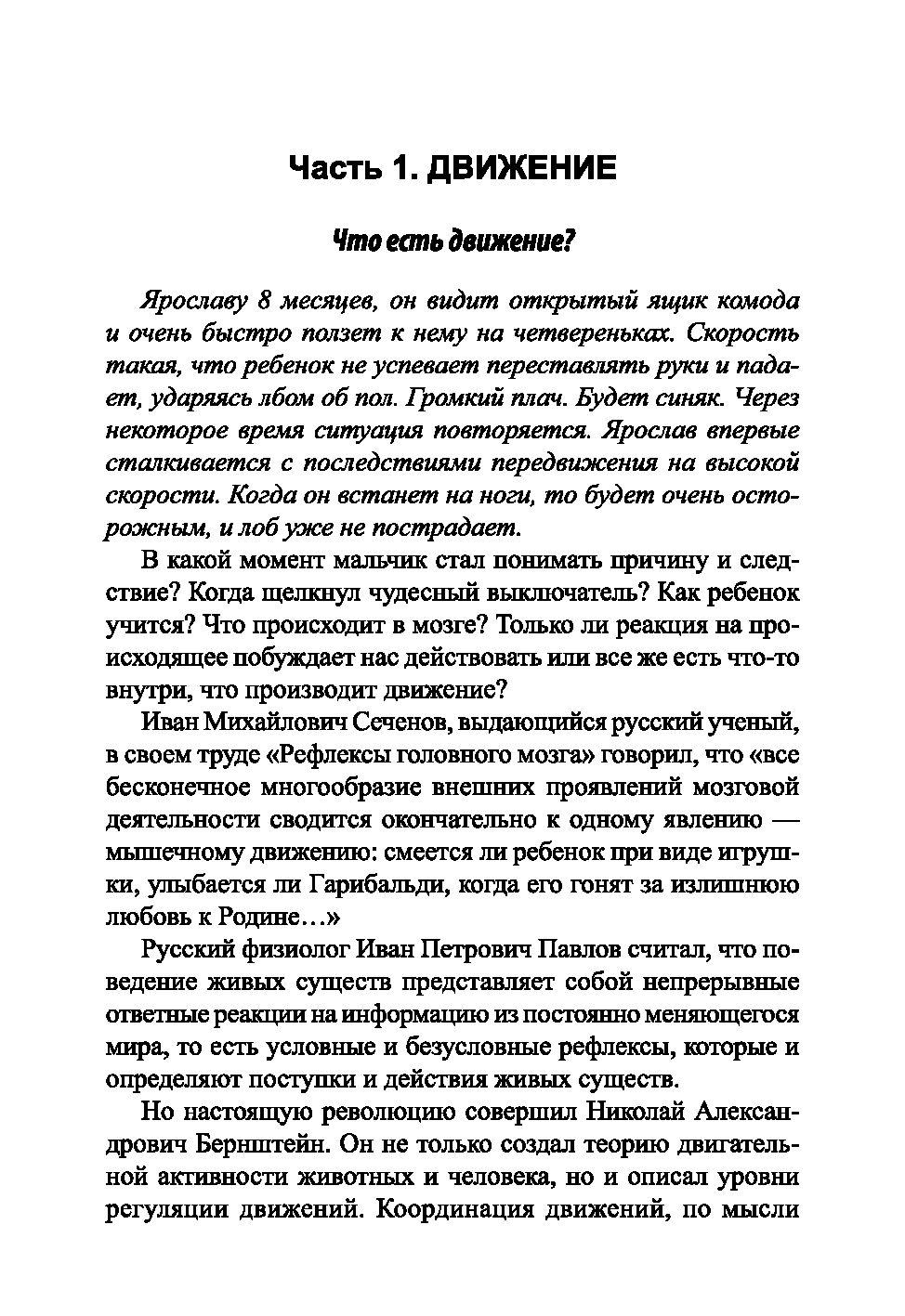 Часть 1. ДВИЖЕНИЕ

Что есть движение?

Ярославу 8 месяцев, он видит открытый ящик комода и очень быстро ползет к нему на четвереньках. Скорость такая, что ребенок не успевает переставлять руки и падает, ударяясь лбом об пол. Громкий плач. Будет синяк. Через некоторое время ситуация повторяется. Ярослав впервые сталкивается с последствиями передвижения на высокой скорости. Когда он встанет на ноги, то будет очень осторожным, и лоб уже не пострадает.

В какой момент мальчик стал понимать причину и следствие? Когда щелкнул чудесный выключатель? Как ребенок учится? Что происходит в мозге? Только ли реакция на происходящее побуждает нас действовать или все же есть что-то внутри, что производит движение?

Иван Михайлович Сеченов, выдающийся русский ученый, в своем труде «Рефлексы головного мозга» говорил, что «все бесконечное многообразие внешних проявлений мозговой деятельности сводится окончательно к одному явлению — мышечному движению: смеется ли ребенок при виде игрушки, улыбается ли Гарибальди, когда его гонят за излишнюю любовь к Родине…»

Русский физиолог Иван Петрович Павлов считал, что поведение живых существ представляет собой непрерывные ответные реакции на информацию из постоянно меняющегося мира, то есть условные и безусловные рефлексы, которые и определяют поступки и действия живых существ.

Но настоящую революцию совершил Николай Александрович Бернштейн. Он не только создал теорию двигательной активности животных и человека, но и описал уровни регуляции движений. Координация движений, по мысли